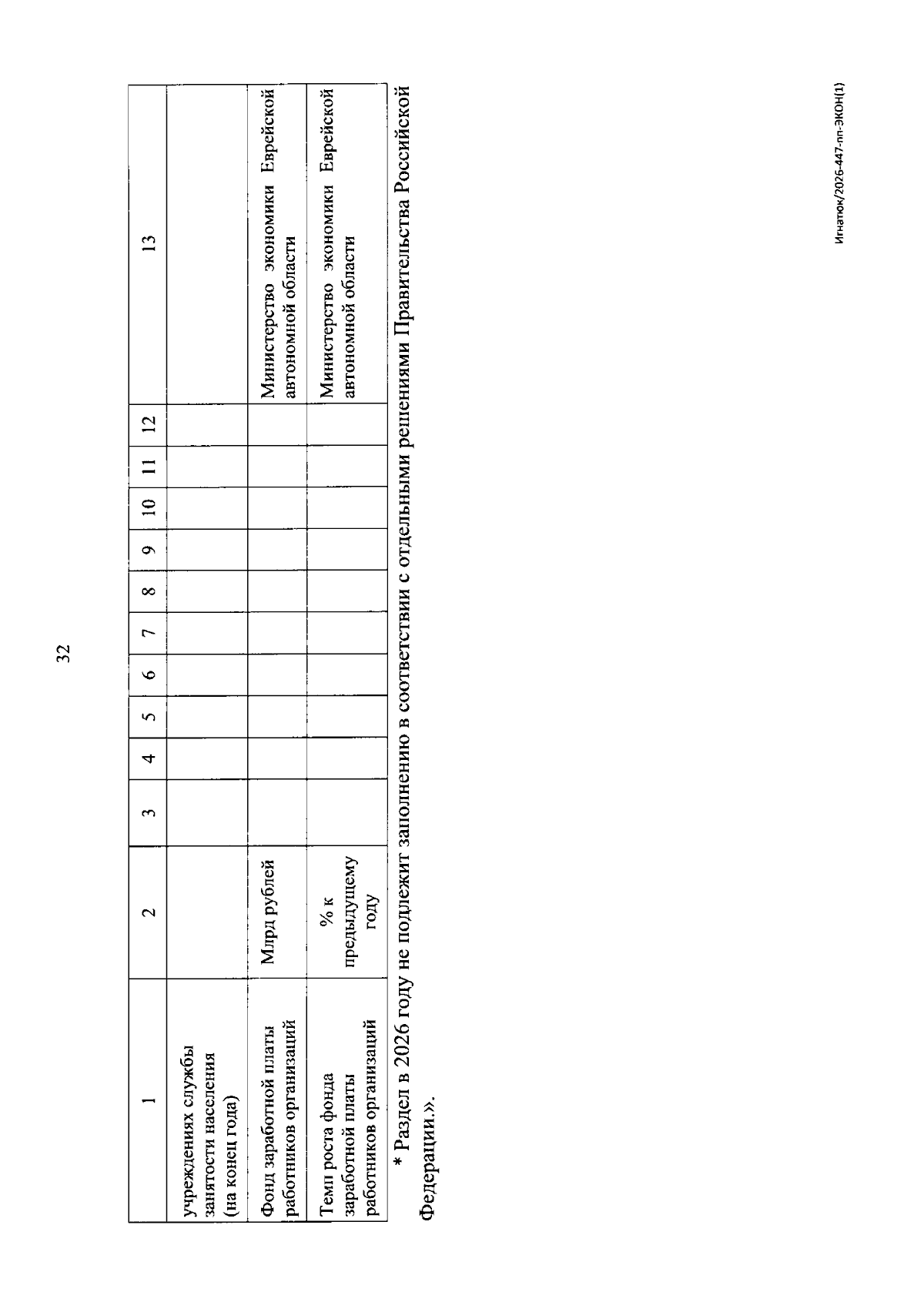 32

| 1 | 2 | 3 | 4 | 5 | 6 | 7 | 8 | 9 | 10 | 11 | 12 | 13 |
|---|---|---|---|---|---|---|---|---|---|---|---|---|
| учреждениях службы занятости населения (на конец года) | | | | | | | | | | | | |
| Фонд заработной платы работников организаций | Млрд рублей | | | | | | | | | | | Министерство экономики Еврейской автономной области |
| Темп роста фонда заработной платы работников организаций | % к предыдущему году | | | | | | | | | | | Министерство экономики Еврейской автономной области |

* Раздел в 2026 году не подлежит заполнению в соответствии с отдельными решениями Правительства Российской Федерации.».

Игнатюк/2026-447-пп-ЭКОН(1)